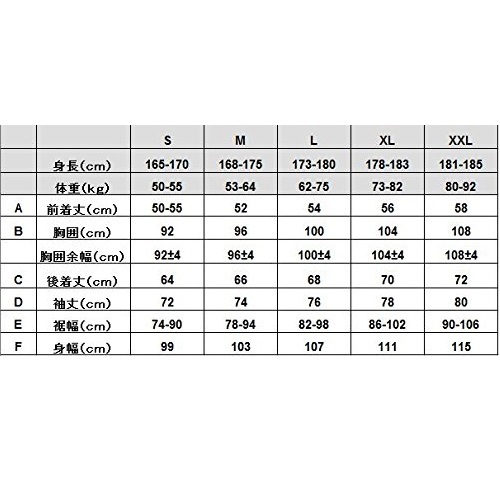 | | | S | M | L | XL | XXL |
|---|---|---|---|---|---|---|
| | 身長(cm) | 165-170 | 168-175 | 173-180 | 178-183 | 181-185 |
| | 体重(kg) | 50-55 | 53-64 | 62-75 | 73-82 | 80-92 |
| A | 前着丈(cm) | 50-55 | 52 | 54 | 56 | 58 |
| B | 胸囲(cm) | 92 | 96 | 100 | 104 | 108 |
| | 胸囲余幅(cm) | 92±4 | 96±4 | 100±4 | 104±4 | 108±4 |
| C | 後着丈(cm) | 64 | 66 | 68 | 70 | 72 |
| D | 袖丈(cm) | 72 | 74 | 76 | 78 | 80 |
| E | 裾幅(cm) | 74-90 | 78-94 | 82-98 | 86-102 | 90-106 |
| F | 身幅(cm) | 99 | 103 | 107 | 111 | 115 |